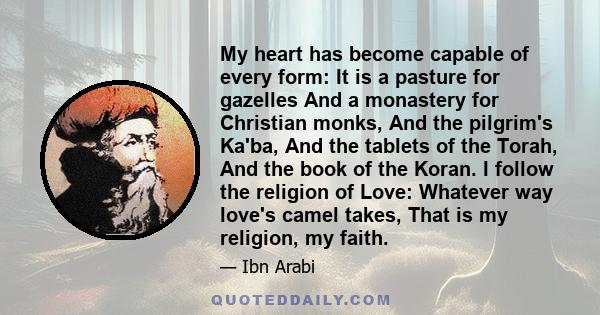 My heart has become capable of every form: It is a pasture for gazelles And a monastery for Christian monks, And the pilgrim's Ka'ba, And the tablets of the Torah, And the book of the Koran. I follow the religion of Love: Whatever way love's camel takes, That is my religion, my faith.

— Ibn Arabi

QUOTEDDAILY.COM